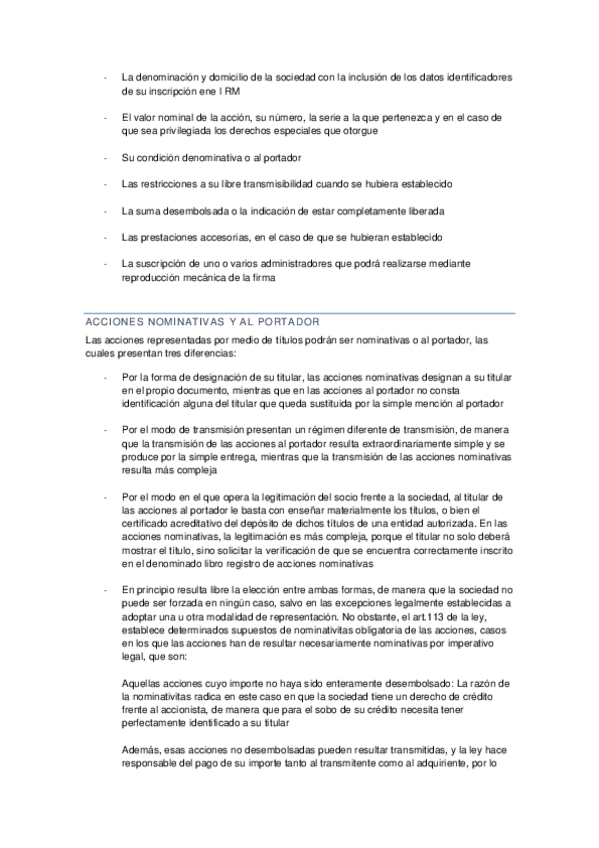 - La denominación y domicilio de la sociedad con la inclusión de los datos identificadores de su inscripción ene l RM

- El valor nominal de la acción, su número, la serie a la que pertenezca y en el caso de que sea privilegiada los derechos especiales que otorgue

- Su condición denominativa o al portador

- Las restricciones a su libre transmisibilidad cuando se hubiera establecido

- La suma desembolsada o la indicación de estar completamente liberada

- Las prestaciones accesorias, en el caso de que se hubieran establecido

- La suscripción de uno o varios administradores que podrá realizarse mediante reproducción mecánica de la firma

ACCIONES NOMINATIVAS Y AL PORTADOR

Las acciones representadas por medio de títulos podrán ser nominativas o al portador, las cuales presentan tres diferencias:

- Por la forma de designación de su titular, las acciones nominativas designan a su titular en el propio documento, mientras que en las acciones al portador no consta identificación alguna del titular que queda sustituida por la simple mención al portador

- Por el modo de transmisión presentan un régimen diferente de transmisión, de manera que la transmisión de las acciones al portador resulta extraordinariamente simple y se produce por la simple entrega, mientras que la transmisión de las acciones nominativas resulta más compleja

- Por el modo en el que opera la legitimación del socio frente a la sociedad, al titular de las acciones al portador le basta con enseñar materialmente los títulos, o bien el certificado acreditativo del depósito de dichos títulos de una entidad autorizada. En las acciones nominativas, la legitimación es más compleja, porque el titular no solo deberá mostrar el título, sino solicitar la verificación de que se encuentra correctamente inscrito en el denominado libro registro de acciones nominativas

- En principio resulta libre la elección entre ambas formas, de manera que la sociedad no puede ser forzada en ningún caso, salvo en las excepciones legalmente establecidas a adoptar una u otra modalidad de representación. No obstante, el art.113 de la ley, establece determinados supuestos de nominativitas obligatoria de las acciones, casos en los que las acciones han de resultar necesariamente nominativas por imperativo legal, que son:

Aquellas acciones cuyo importe no haya sido enteramente desembolsado: La razón de la nominativitas radica en este caso en que la sociedad tiene un derecho de crédito frente al accionista, de manera que para el sobo de su crédito necesita tener perfectamente identificado a su titular

Además, esas acciones no desembolsadas pueden resultar transmitidas, y la ley hace responsable del pago de su importe tanto al transmitente como al adquiriente, por lo